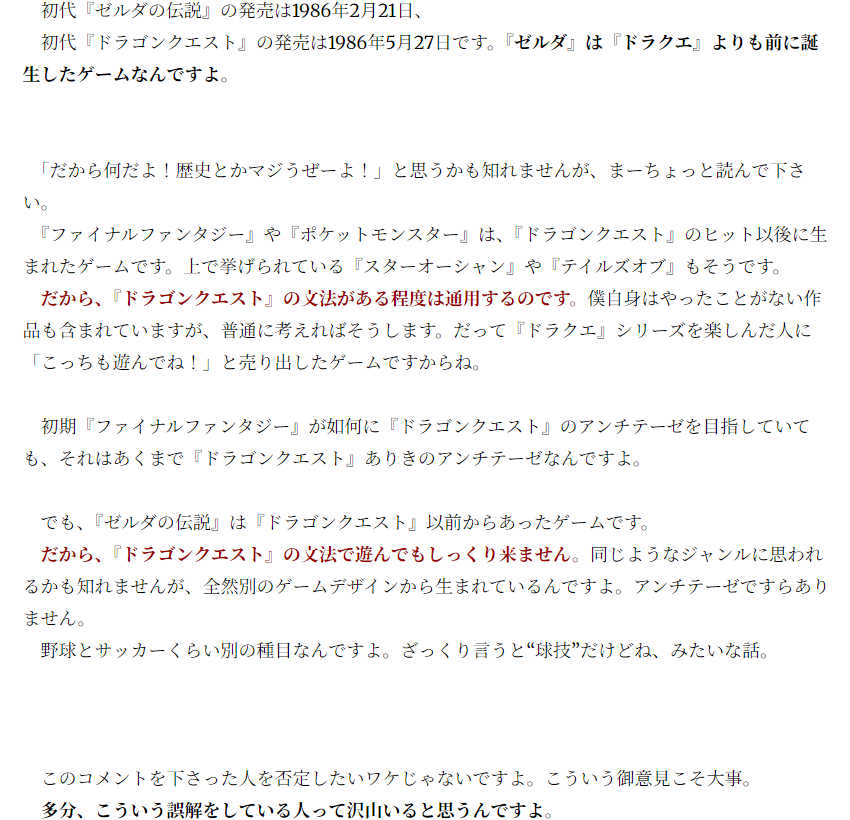 初代『ゼルダの伝説』の発売は1986年2月21日、
初代『ドラゴンクエスト』の発売は1986年5月27日です。『ゼルダ』は『ドラクエ』よりも前に誕生したゲームなんですよ。

「だから何だよ！歴史とかマジうぜーよ！」と思うかも知れませんが、まーちょっと読んで下さい。
『ファイナルファンタジー』や『ポケットモンスター』は、『ドラゴンクエスト』のヒット以後に生まれたゲームです。上で挙げられている『スターオーシャン』や『テイルズオブ』もそうです。
だから、『ドラゴンクエスト』の文法がある程度は通用するのです。僕自身はやったことがない作品も含まれていますが、普通に考えればそうします。だって『ドラクエ』シリーズを楽しんだ人に「こっちも遊んでね！」と売り出したゲームですからね。

初期『ファイナルファンタジー』が如何に『ドラゴンクエスト』のアンチテーゼを目指していても、それはあくまで『ドラゴンクエスト』ありきのアンチテーゼなんですよ。

でも、『ゼルダの伝説』は『ドラゴンクエスト』以前からあったゲームです。
だから、『ドラゴンクエスト』の文法で遊んでもしっくり来ません。同じようなジャンルに思われるかも知れませんが、全然別のゲームデザインから生まれているんですよ。アンチテーゼですらありません。
野球とサッカーくらい別の種目なんですよ。ざっくり言うと“球技”だけどね、みたいな話。

このコメントを下さった人を否定したいワケじゃないですよ。こういう御意見こそ大事。
多分、こういう誤解をしている人って沢山いると思うんですよ。